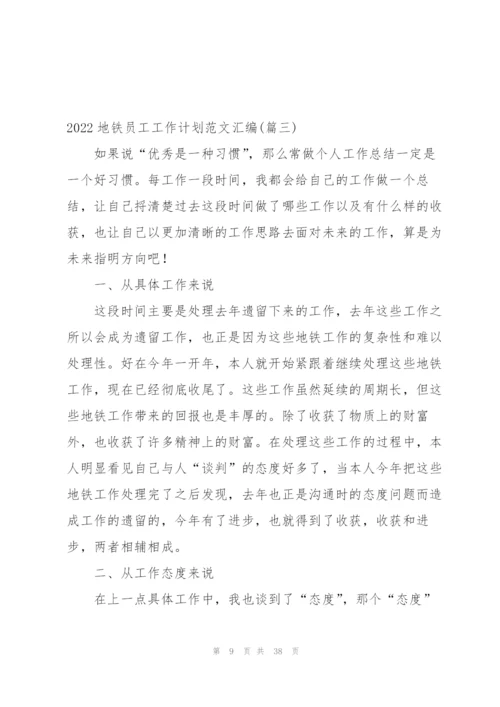 2022 地铁员工工作计划范文汇编(篇三)

如果说“优秀是一种习惯”，那么常做个人工作总结一定是一个好习惯。每工作一段时间，我都会给自己的工作做一个总结，让自己捋清楚过去这段时间做了哪些工作以及有什么样的收获，也让自己以更加清晰的工作思路去面对未来的工作，算是为未来指明方向吧！

一、从具体工作来说

这段时间主要是处理去年遗留下来的工作，去年这些工作之所以会成为遗留工作，也正是因为这些地铁工作的复杂性和难以处理性。好在今年一开年，本人就开始紧跟着继续处理这些地铁工作，现在已经彻底收尾了。这些工作虽然延续的周期长，但这些地铁工作带来的回报也是丰厚的。除了收获了物质上的财富外，也收获了许多精神上的财富。在处理这些工作的过程中，本人明显看见自己与人“谈判”的态度好多了，当本人今年把这些地铁工作处理完了之后发现，去年也正是沟通时的态度问题而造成工作的遗留的，今年有了进步，也就得到了收获，收获和进步，两者相辅相成。

二、从工作态度来说

在上一点具体工作中，我也谈到了“态度”，那个“态度”

第 9 页 共 38 页